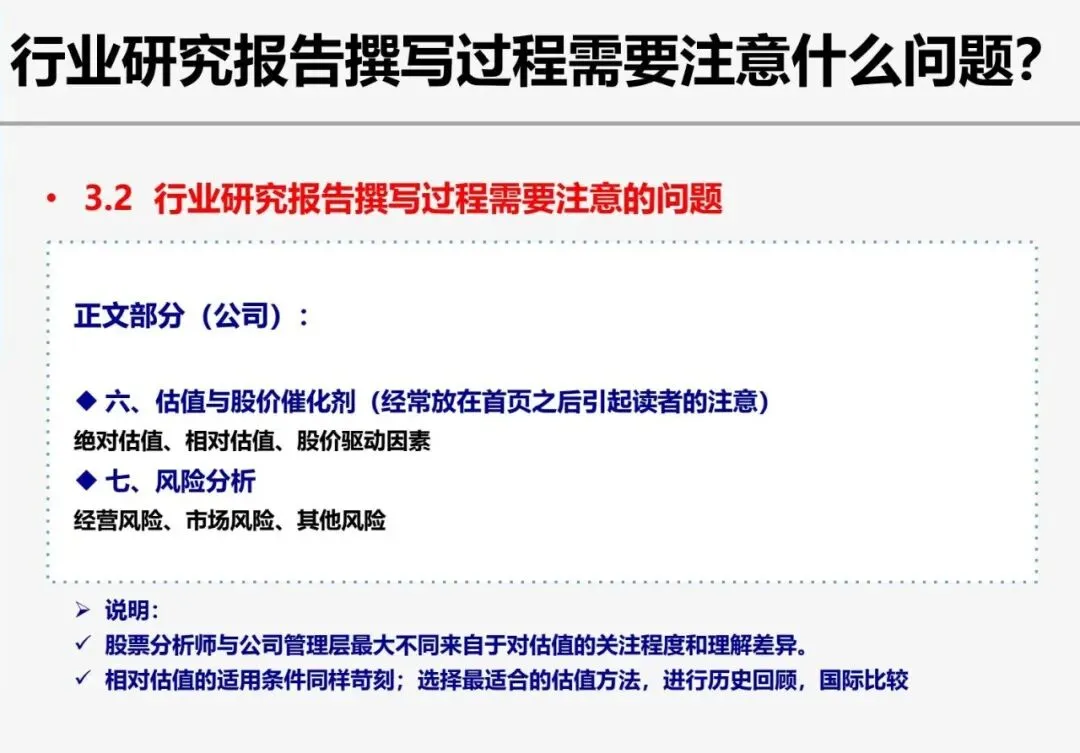 行业研究报告撰写过程需要注意什么问题?

• 3.2 行业研究报告撰写过程需要注意的问题

正文部分（公司）：

◆ 六、估值与股价催化剂（经常放在首页之后引起读者的注意）
绝对估值、相对估值、股价驱动因素
◆ 七、风险分析
经营风险、市场风险、其他风险

➢ 说明：
✓ 股票分析师与公司管理层最大不同来自于对估值的关注程度和理解差异。
✓ 相对估值的适用条件同样苛刻；选择最适合的估值方法，进行历史回顾，国际比较